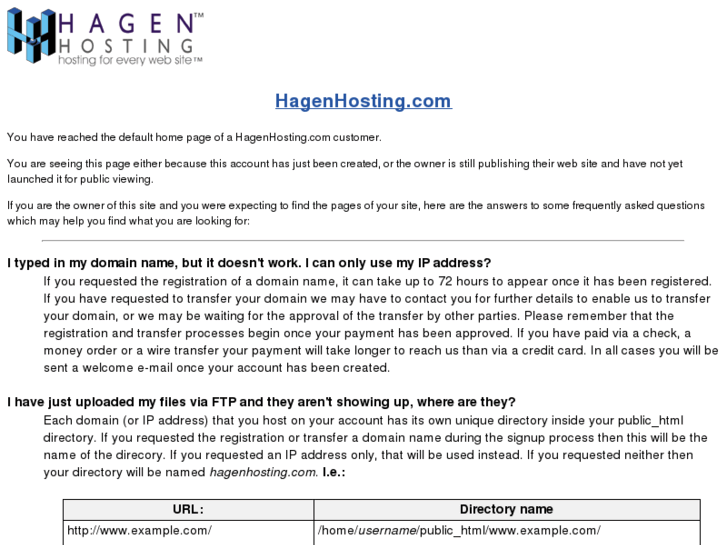 HAGEN™
HOSTING
hosting for every web site™

HagenHosting.com

You have reached the default home page of a HagenHosting.com customer.

You are seeing this page either because this account has just been created, or the owner is still publishing their web site and have not yet launched it for public viewing.

If you are the owner of this site and you were expecting to find the pages of your site, here are the answers to some frequently asked questions which may help you find what you are looking for:

I typed in my domain name, but it doesn't work. I can only use my IP address?

If you requested the registration of a domain name, it can take up to 72 hours to appear once it has been registered. If you have requested to transfer your domain we may have to contact you for further details to enable us to transfer your domain, or we may be waiting for the approval of the transfer by other parties. Please remember that the registration and transfer processes begin once your payment has been approved. If you have paid via a check, a money order or a wire transfer your payment will take longer to reach us than via a credit card. In all cases you will be sent a welcome e-mail once your account has been created.

I have just uploaded my files via FTP and they aren't showing up, where are they?

Each domain (or IP address) that you host on your account has its own unique directory inside your public_html directory. If you requested the registration or transfer a domain name during the signup process then this will be the name of the direcory. If you requested an IP address only, that will be used instead. If you requested neither then your directory will be named hagenhosting.com. I.e.:

| URL: | Directory name |
|---|---|
| http://www.example.com/ | /home/username/public_html/www.example.com/ |